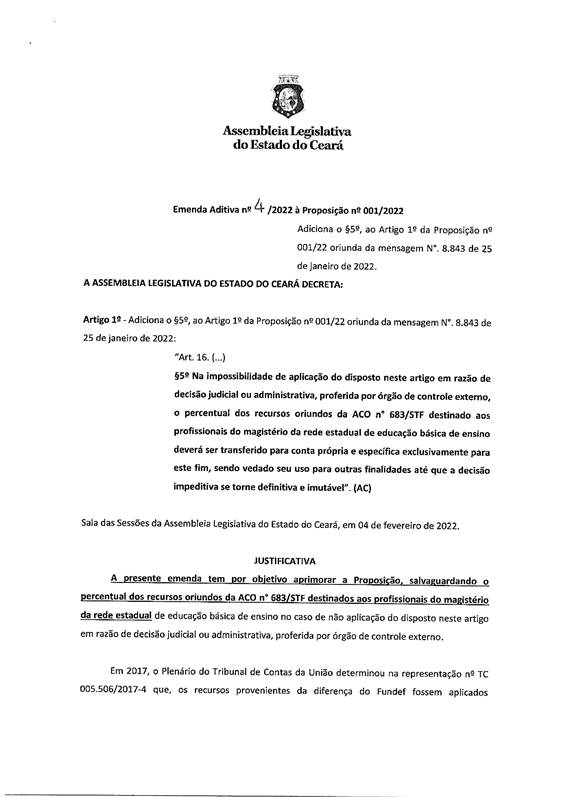 Assembleia Legislativa
do Estado do Ceará

Emenda Aditiva nº 4 /2022 à Proposição nº 001/2022

Adiciona o §5º, ao Artigo 1º da Proposição nº 001/22 oriunda da mensagem N°. 8.843 de 25 de janeiro de 2022.

A ASSEMBLEIA LEGISLATIVA DO ESTADO DO CEARÁ DECRETA:

Artigo 1º - Adiciona o §5º, ao Artigo 1º da Proposição nº 001/22 oriunda da mensagem N°. 8.843 de 25 de janeiro de 2022:

"Art. 16. (...)

§5º Na impossibilidade de aplicação do disposto neste artigo em razão de decisão judicial ou administrativa, proferida por órgão de controle externo, o percentual dos recursos oriundos da ACO n° 683/STF destinado aos profissionais do magistério da rede estadual de educação básica de ensino deverá ser transferido para conta própria e específica exclusivamente para este fim, sendo vedado seu uso para outras finalidades até que a decisão impeditiva se torne definitiva e imutável". (AC)

Sala das Sessões da Assembleia Legislativa do Estado do Ceará, em 04 de fevereiro de 2022.

JUSTIFICATIVA

A presente emenda tem por objetivo aprimorar a Proposição, salvaguardando o percentual dos recursos oriundos da ACO n° 683/STF destinados aos profissionais do magistério da rede estadual de educação básica de ensino no caso de não aplicação do disposto neste artigo em razão de decisão judicial ou administrativa, proferida por órgão de controle externo.

Em 2017, o Plenário do Tribunal de Contas da União determinou na representação nº TC 005.506/2017-4 que, os recursos provenientes da diferença do Fundef fossem aplicados